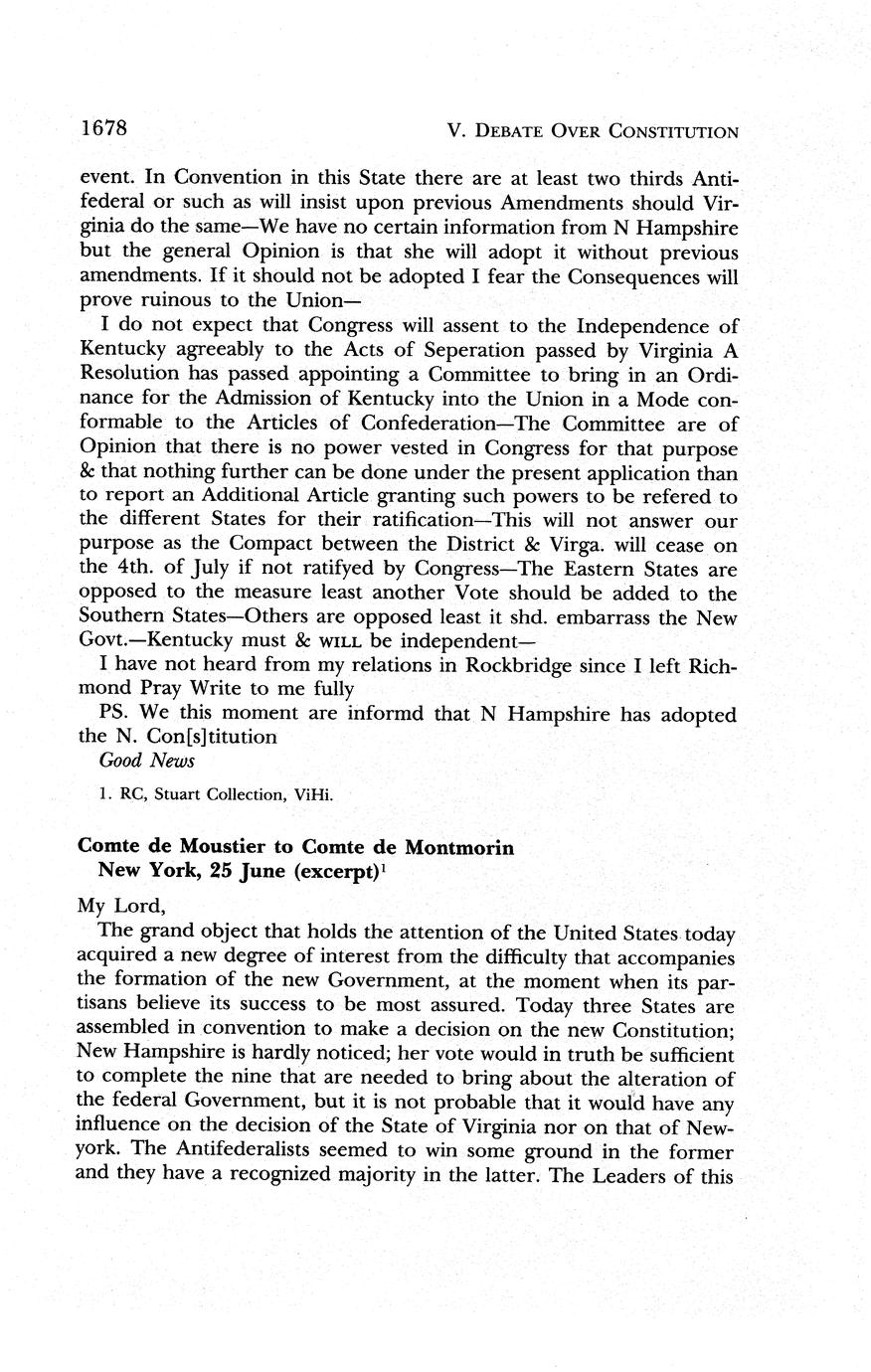 1678 V. DEBATE OVER CONSTITUTION

event. In Convention in this State there are at least two thirds Antifederal or such as will insist upon previous Amendments should Virginia do the same—We have no certain information from N Hampshire but the general Opinion is that she will adopt it without previous amendments. If it should not be adopted I fear the Consequences will prove ruinous to the Union—

I do not expect that Congress will assent to the Independence of Kentucky agreeably to the Acts of Seperation passed by Virginia A Resolution has passed appointing a Committee to bring in an Ordinance for the Admission of Kentucky into the Union in a Mode conformable to the Articles of Confederation—The Committee are of Opinion that there is no power vested in Congress for that purpose & that nothing further can be done under the present application than to report an Additional Article granting such powers to be refered to the different States for their ratification—This will not answer our purpose as the Compact between the District & Virga. will cease on the 4th. of July if not ratifyed by Congress—The Eastern States are opposed to the measure least another Vote should be added to the Southern States—Others are opposed least it shd. embarrass the New Govt.—Kentucky must & WILL be independent—

I have not heard from my relations in Rockbridge since I left Richmond Pray Write to me fully

PS. We this moment are informd that N Hampshire has adopted the N. Con[s]titution

Good News

1. RC, Stuart Collection, ViHi.

Comte de Moustier to Comte de Montmorin
New York, 25 June (excerpt)$^1$

My Lord,

The grand object that holds the attention of the United States today acquired a new degree of interest from the difficulty that accompanies the formation of the new Government, at the moment when its partisans believe its success to be most assured. Today three States are assembled in convention to make a decision on the new Constitution; New Hampshire is hardly noticed; her vote would in truth be sufficient to complete the nine that are needed to bring about the alteration of the federal Government, but it is not probable that it would have any influence on the decision of the State of Virginia nor on that of New-york. The Antifederalists seemed to win some ground in the former and they have a recognized majority in the latter. The Leaders of this